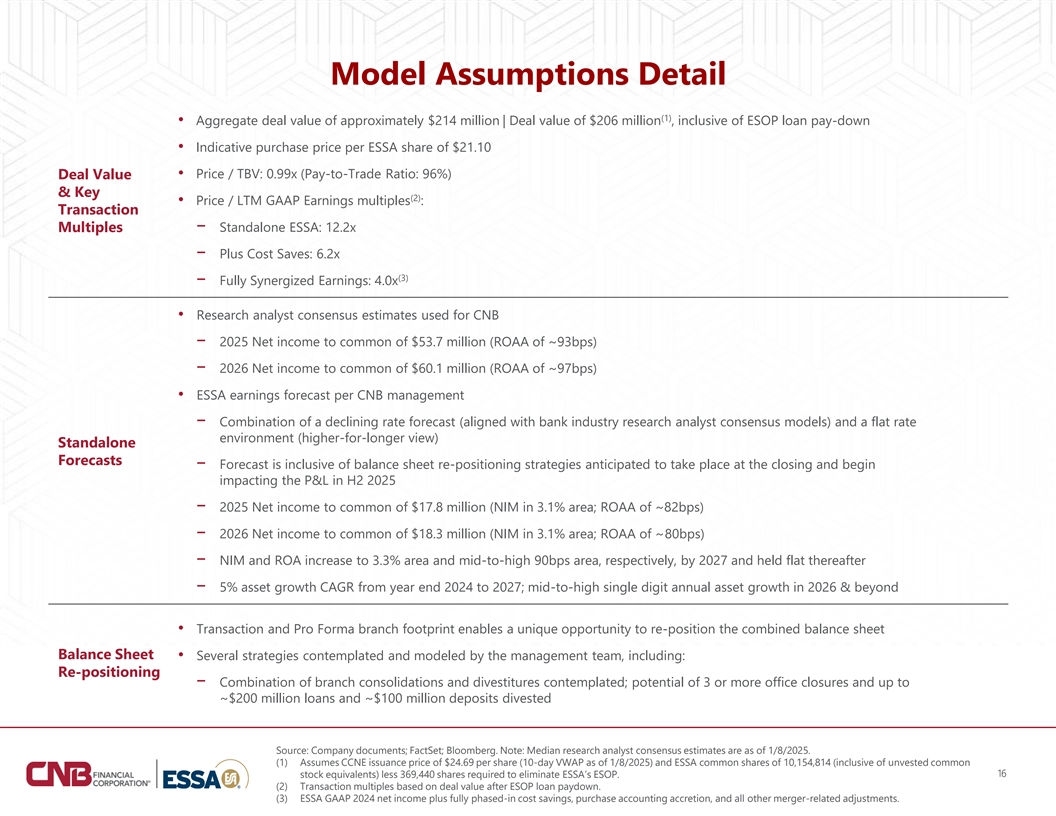 Model Assumptions Detail

Deal Value & Key Transaction Multiples

• Aggregate deal value of approximately \$214 million | Deal value of \$206 million$^{(1)}$, inclusive of ESOP loan pay-down

• Indicative purchase price per ESSA share of \$21.10

• Price / TBV: 0.99x (Pay-to-Trade Ratio: 96%)

• Price / LTM GAAP Earnings multiples$^{(2)}$:

− Standalone ESSA: 12.2x

− Plus Cost Saves: 6.2x

− Fully Synergized Earnings: 4.0x$^{(3)}$

Standalone Forecasts

• Research analyst consensus estimates used for CNB

− 2025 Net income to common of \$53.7 million (ROAA of ~93bps)

− 2026 Net income to common of \$60.1 million (ROAA of ~97bps)

• ESSA earnings forecast per CNB management

− Combination of a declining rate forecast (aligned with bank industry research analyst consensus models) and a flat rate environment (higher-for-longer view)

− Forecast is inclusive of balance sheet re-positioning strategies anticipated to take place at the closing and begin impacting the P&L in H2 2025

− 2025 Net income to common of \$17.8 million (NIM in 3.1% area; ROAA of ~82bps)

− 2026 Net income to common of \$18.3 million (NIM in 3.1% area; ROAA of ~80bps)

− NIM and ROA increase to 3.3% area and mid-to-high 90bps area, respectively, by 2027 and held flat thereafter

− 5% asset growth CAGR from year end 2024 to 2027; mid-to-high single digit annual asset growth in 2026 & beyond

Balance Sheet Re-positioning

• Transaction and Pro Forma branch footprint enables a unique opportunity to re-position the combined balance sheet

• Several strategies contemplated and modeled by the management team, including:

− Combination of branch consolidations and divestitures contemplated; potential of 3 or more office closures and up to ~\$200 million loans and ~\$100 million deposits divested

CNB FINANCIAL CORPORATION® | ESSA

Source: Company documents; FactSet; Bloomberg. Note: Median research analyst consensus estimates are as of 1/8/2025.
(1) Assumes CCNE issuance price of \$24.69 per share (10-day VWAP as of 1/8/2025) and ESSA common shares of 10,154,814 (inclusive of unvested common stock equivalents) less 369,440 shares required to eliminate ESSA's ESOP.
(2) Transaction multiples based on deal value after ESOP loan paydown.
(3) ESSA GAAP 2024 net income plus fully phased-in cost savings, purchase accounting accretion, and all other merger-related adjustments.

16